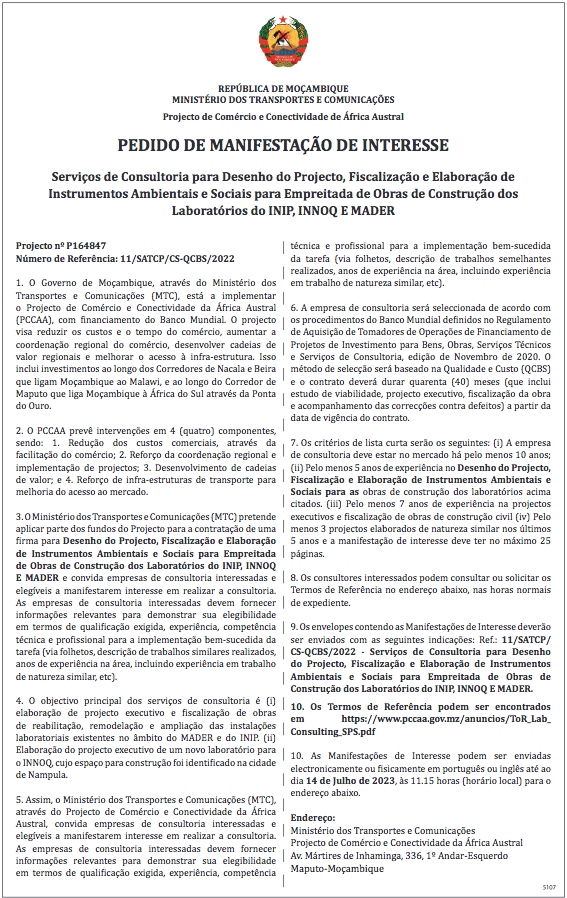 REPÚBLICA DE MOÇAMBIQUE
MINISTÉRIO DOS TRANSPORTES E COMUNICAÇÕES
Projecto de Comércio e Conectividade de África Austral

PEDIDO DE MANIFESTAÇÃO DE INTERESSE

Serviços de Consultoria para Desenho do Projecto, Fiscalização e Elaboração de Instrumentos Ambientais e Sociais para Empreitada de Obras de Construção dos Laboratórios do INIP, INNOQ E MADER

Projecto nº P164847
Número de Referência: 11/SATCP/CS-QCBS/2022

1. O Governo de Moçambique, através do Ministério dos Transportes e Comunicações (MTC), está a implementar o Projecto de Comércio e Conectividade da África Austral (PCCAA), com financiamento do Banco Mundial. O projecto visa reduzir os custos e o tempo do comércio, aumentar a coordenação regional do comércio, desenvolver cadeias de valor regionais e melhorar o acesso à infra-estrutura. Isso inclui investimentos ao longo dos Corredores de Nacala e Beira que ligam Moçambique ao Malawi, e ao longo do Corredor de Maputo que liga Moçambique à África do Sul através da Ponta do Ouro.

2. O PCCAA prevê intervenções em 4 (quatro) componentes, sendo: 1. Redução dos custos comerciais, através da facilitação do comércio; 2. Reforço da coordenação regional e implementação de projectos; 3. Desenvolvimento de cadeias de valor; e 4. Reforço de infra-estruturas de transporte para melhoria do acesso ao mercado.

3. O Ministério dos Transportes e Comunicações (MTC) pretende aplicar parte dos fundos do Projecto para a contratação de uma firma para Desenho do Projecto, Fiscalização e Elaboração de Instrumentos Ambientais e Sociais para Empreitada de Obras de Construção dos Laboratórios do INIP, INNOQ E MADER e convida empresas de consultoria interessadas e elegíveis a manifestarem interesse em realizar a consultoria. As empresas de consultoria interessadas devem fornecer informações relevantes para demonstrar sua elegibilidade em termos de qualificação exigida, experiência, competência técnica e profissional para a implementação bem-sucedida da tarefa (via folhetos, descrição de trabalhos similares realizados, anos de experiência na área, incluindo experiência em trabalho de natureza similar, etc).

4. O objectivo principal dos serviços de consultoria é (i) elaboração de projecto executivo e fiscalização de obras de reabilitação, remodelação e ampliação das instalações laboratoriais existentes no âmbito do MADER e do INIP. (ii) Elaboração do projecto executivo de um novo laboratório para o INNOQ, cujo espaço para construção foi identificado na cidade de Nampula.

5. Assim, o Ministério dos Transportes e Comunicações (MTC), através do Projecto de Comércio e Conectividade da África Austral, convida empresas de consultoria interessadas e elegíveis a manifestarem interesse em realizar a consultoria. As empresas de consultoria interessadas devem fornecer informações relevantes para demonstrar sua elegibilidade em termos de qualificação exigida, experiência, competência técnica e profissional para a implementação bem-sucedida da tarefa (via folhetos, descrição de trabalhos semelhantes realizados, anos de experiência na área, incluindo experiência em trabalho de natureza similar, etc).

6. A empresa de consultoria será seleccionada de acordo com os procedimentos do Banco Mundial definidos no Regulamento de Aquisição de Tomadores de Operações de Financiamento de Projetos de Investimento para Bens, Obras, Serviços Técnicos e Serviços de Consultoria, edição de Novembro de 2020. O método de selecção será baseado na Qualidade e Custo (QCBS) e o contrato deverá durar quarenta (40) meses (que inclui estudo de viabilidade, projecto executivo, fiscalização da obra e acompanhamento das correcções contra defeitos) a partir da data de vigência do contrato.

7. Os critérios de lista curta serão os seguintes: (i) A empresa de consultoria deve estar no mercado há pelo menos 10 anos; (ii) Pelo menos 5 anos de experiência no Desenho do Projecto, Fiscalização e Elaboração de Instrumentos Ambientais e Sociais para as obras de construção dos laboratórios acima citados. (iii) Pelo menos 7 anos de experiência na projectos executivos e fiscalização de obras de construção civil (iv) Pelo menos 3 projectos elaborados de natureza similar nos últimos 5 anos e a manifestação de interesse deve ter no máximo 25 páginas.

8. Os consultores interessados podem consultar ou solicitar os Termos de Referência no endereço abaixo, nas horas normais de expediente.

9. Os envelopes contendo as Manifestações de Interesse deverão ser enviados com as seguintes indicações: Ref.: 11/SATCP/CS-QCBS/2022 - Serviços de Consultoria para Desenho do Projecto, Fiscalização e Elaboração de Instrumentos Ambientais e Sociais para Empreitada de Obras de Construção dos Laboratórios do INIP, INNOQ E MADER.

10. Os Termos de Referência podem ser encontrados em https://www.pccaa.gov.mz/anuncios/ToR_Lab_Consulting_SPS.pdf

10. As Manifestações de Interesse podem ser enviadas electronicamente ou fisicamente em português ou inglês até ao dia 14 de Julho de 2023, às 11.15 horas (horário local) para o endereço abaixo.

Endereço:
Ministério dos Transportes e Comunicações
Projecto de Comércio e Conectividade da África Austral
Av. Mártires de Inhaminga, 336, 1º Andar-Esquerdo
Maputo-Moçambique

5107